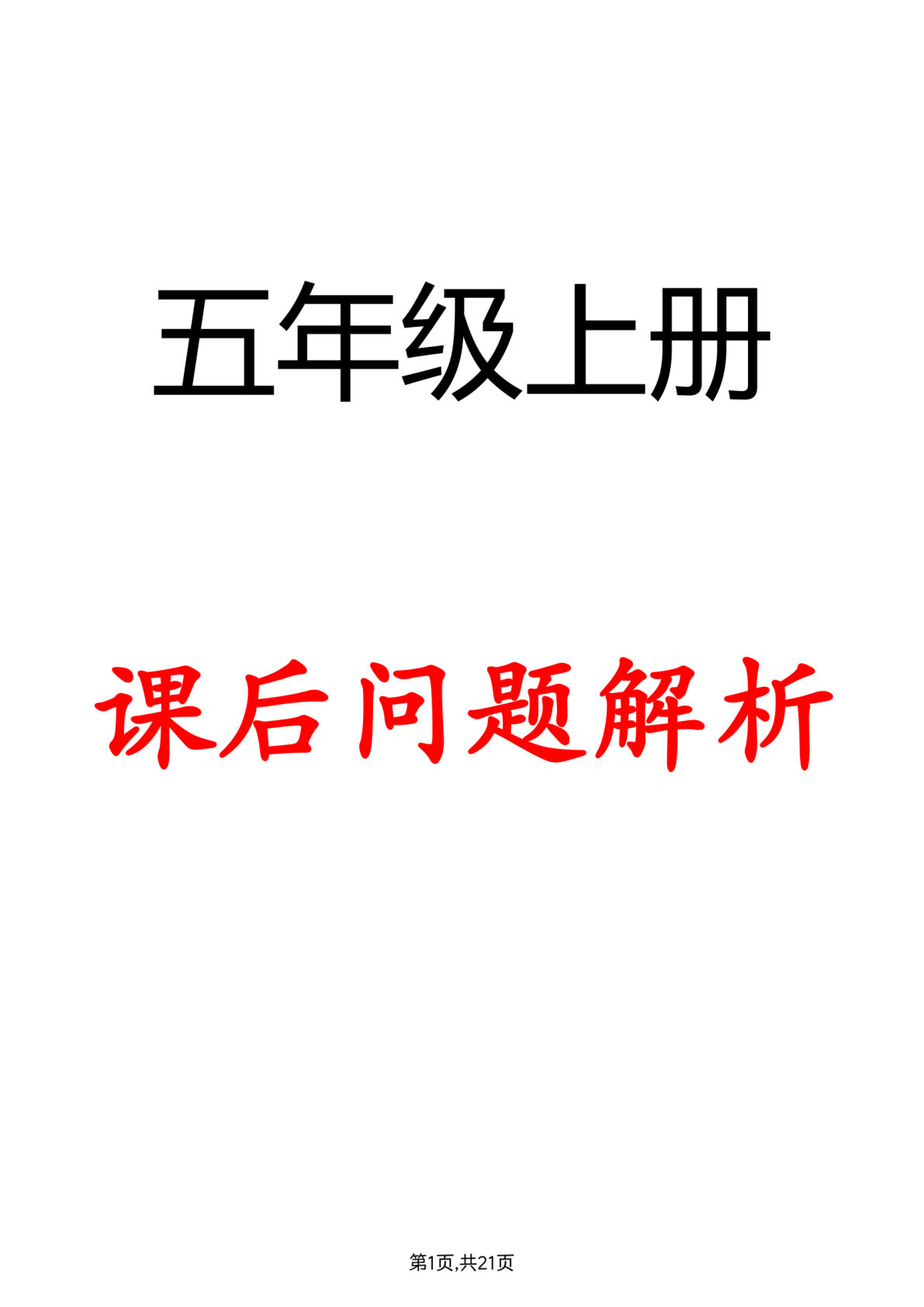 五年级上册

课后问题解析

第1页,共21页